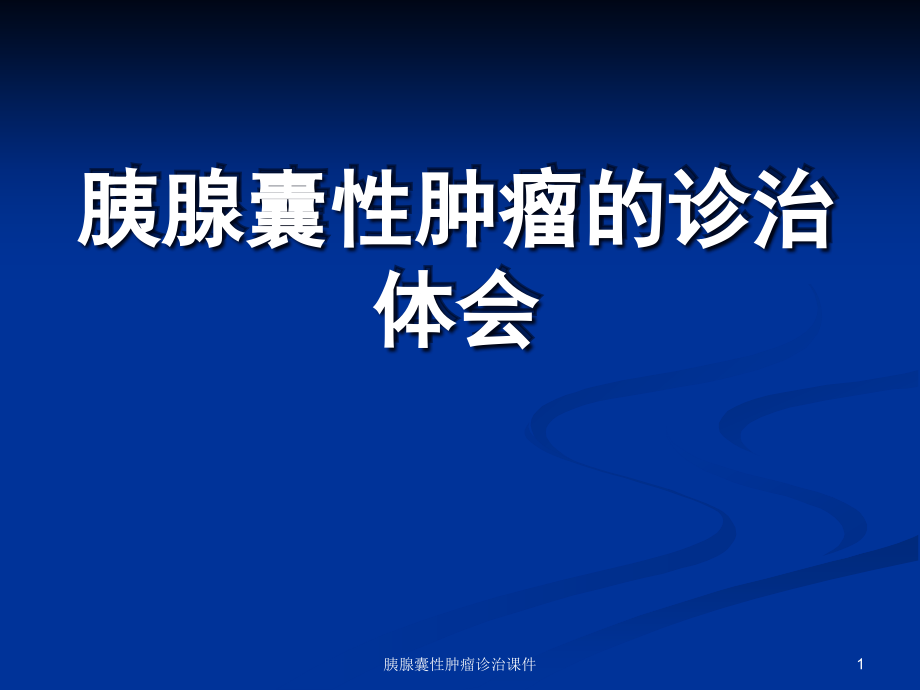 胰腺囊性肿瘤的诊治体会

胰腺囊性肿瘤诊治课件

1